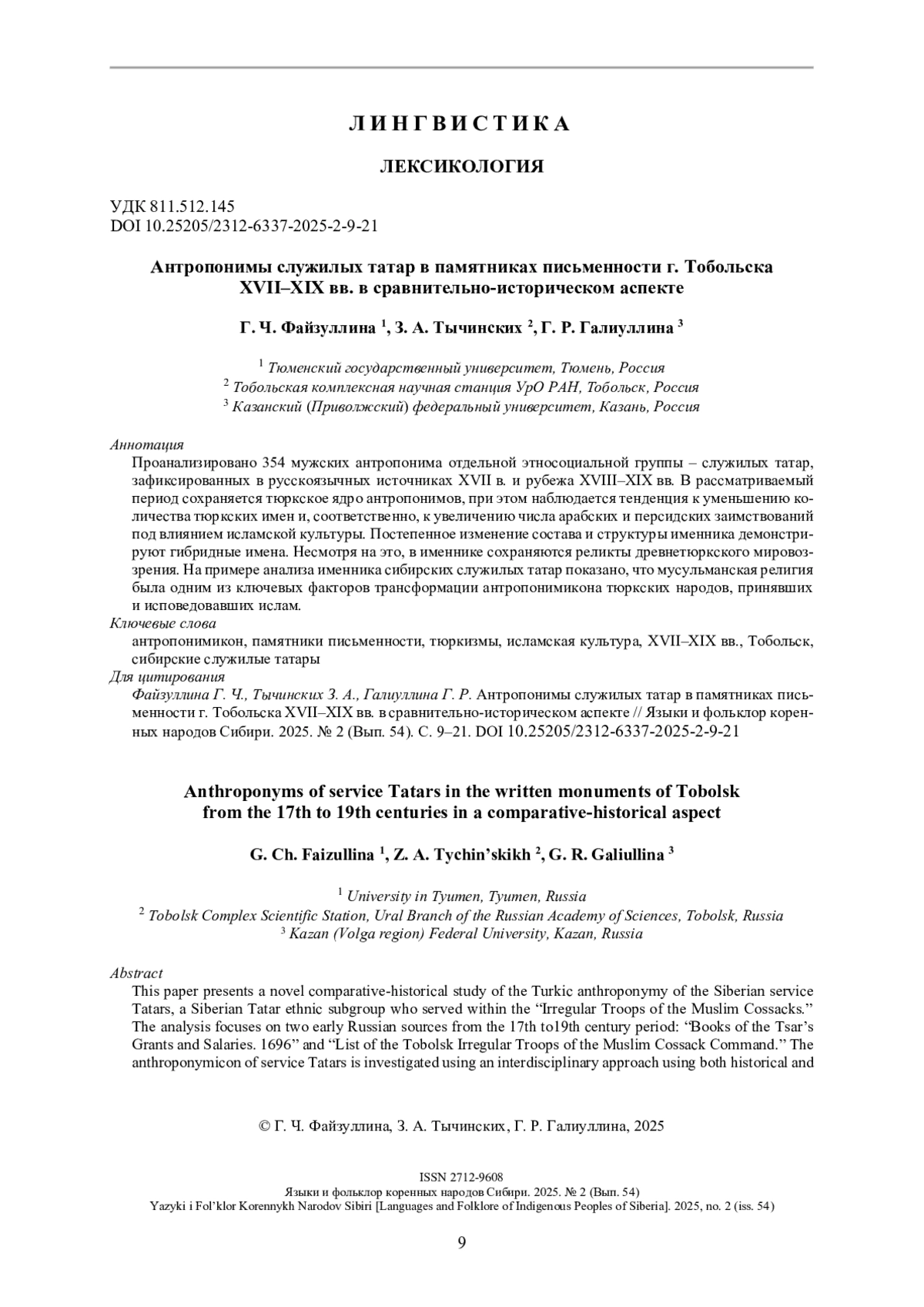 ЛИНГВИСТИКА

ЛЕКСИКОЛОГИЯ

УДК 811.512.145
DOI 10.25205/2312-6337-2025-2-9-21

Антропонимы служилых татар в памятниках письменности г. Тобольска XVII–XIX вв. в сравнительно-историческом аспекте

Г. Ч. Файзуллина $^1$, З. А. Тычинских $^2$, Г. Р. Галиуллина $^3$

$^1$ Тюменский государственный университет, Тюмень, Россия
$^2$ Тобольская комплексная научная станция УрО РАН, Тобольск, Россия
$^3$ Казанский (Приволжский) федеральный университет, Казань, Россия

Аннотация
Проанализировано 354 мужских антропонима отдельной этносоциальной группы – служилых татар, зафиксированных в русскоязычных источниках XVII в. и рубежа XVIII–XIX вв. В рассматриваемый период сохраняется тюркское ядро антропонимов, при этом наблюдается тенденция к уменьшению количества тюркских имен и, соответственно, к увеличению числа арабских и персидских заимствований под влиянием исламской культуры. Постепенное изменение состава и структуры именника демонстрируют гибридные имена. Несмотря на это, в именнике сохраняются реликты древнетюркского мировоззрения. На примере анализа именника сибирских служилых татар показано, что мусульманская религия была одним из ключевых факторов трансформации антропонимикона тюркских народов, принявших и исповедовавших ислам.
Ключевые слова
антропонимикон, памятники письменности, тюркизмы, исламская культура, XVII–XIX вв., Тобольск, сибирские служилые татары
Для цитирования
Файзуллина Г. Ч., Тычинских З. А., Галиуллина Г. Р. Антропонимы служилых татар в памятниках письменности г. Тобольска XVII–XIX вв. в сравнительно-историческом аспекте // Языки и фольклор коренных народов Сибири. 2025. № 2 (Вып. 54). С. 9–21. DOI 10.25205/2312-6337-2025-2-9-21

Anthroponyms of service Tatars in the written monuments of Tobolsk from the 17th to 19th centuries in a comparative-historical aspect

G. Ch. Faizullina $^1$, Z. A. Tychin’skikh $^2$, G. R. Galiullina $^3$

$^1$ University in Tyumen, Tyumen, Russia
$^2$ Tobolsk Complex Scientific Station, Ural Branch of the Russian Academy of Sciences, Tobolsk, Russia
$^3$ Kazan (Volga region) Federal University, Kazan, Russia

Abstract
This paper presents a novel comparative-historical study of the Turkic anthroponymy of the Siberian service Tatars, a Siberian Tatar ethnic subgroup who served within the “Irregular Troops of the Muslim Cossacks.” The analysis focuses on two early Russian sources from the 17th to19th century period: “Books of the Tsar’s Grants and Salaries. 1696” and “List of the Tobolsk Irregular Troops of the Muslim Cossack Command.” The anthroponymicon of service Tatars is investigated using an interdisciplinary approach using both historical and

© Г. Ч. Файзуллина, З. А. Тычинских, Г. Р. Галиуллина, 2025

ISSN 2712-9608
Языки и фольклор коренных народов Сибири. 2025. № 2 (Вып. 54)
Yazyki i Fol’klor Korennykh Narodov Sibiri [Languages and Folklore of Indigenous Peoples of Siberia]. 2025, no. 2 (iss. 54)

9